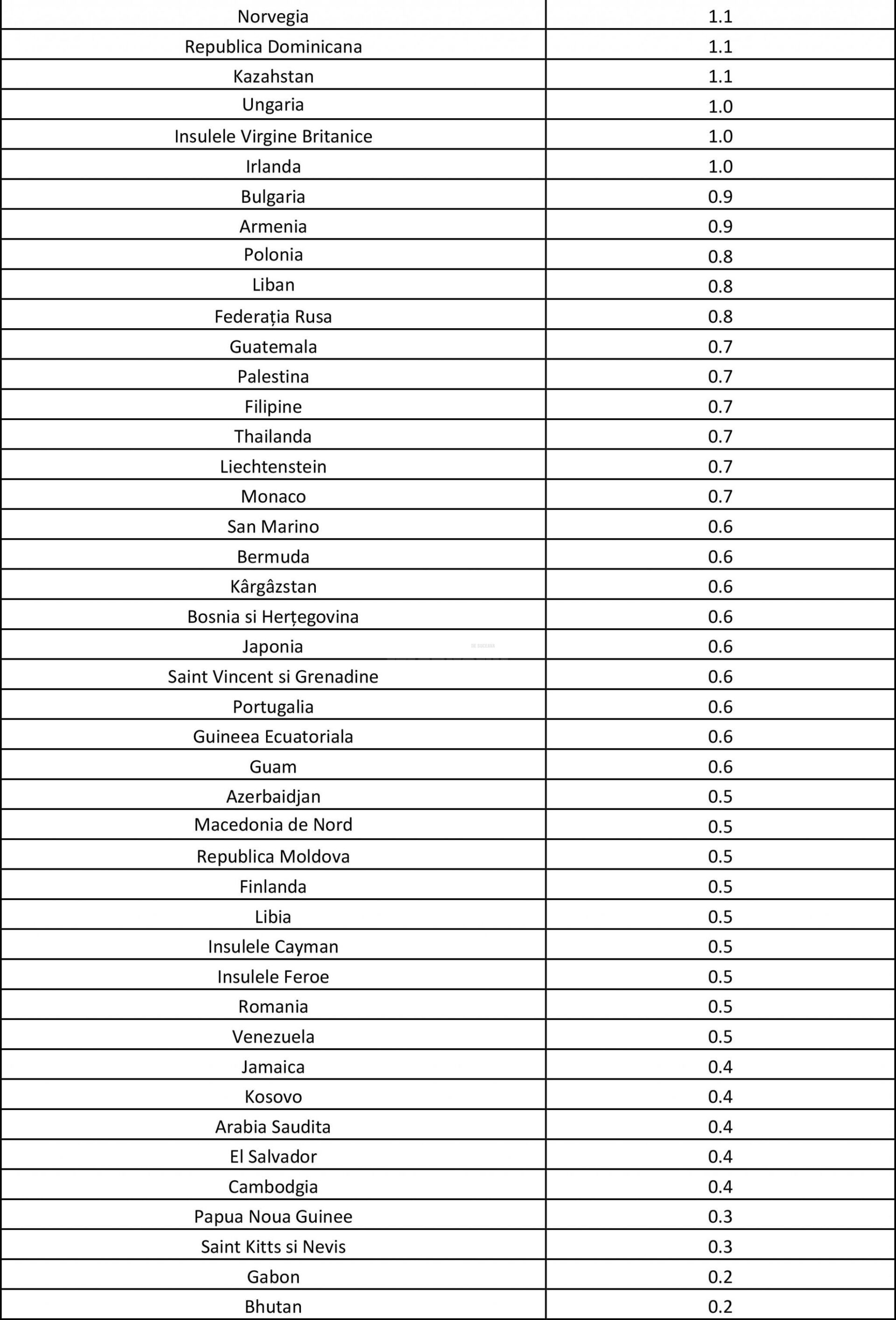 | Norvegia | 1.1 |
|---|---|
| Republica Dominicana | 1.1 |
| Kazahstan | 1.1 |
| Ungaria | 1.0 |
| Insulele Virgine Britanice | 1.0 |
| Irlanda | 1.0 |
| Bulgaria | 0.9 |
| Armenia | 0.9 |
| Polonia | 0.8 |
| Liban | 0.8 |
| Federația Rusa | 0.8 |
| Guatemala | 0.7 |
| Palestina | 0.7 |
| Filipine | 0.7 |
| Thailanda | 0.7 |
| Liechtenstein | 0.7 |
| Monaco | 0.7 |
| San Marino | 0.6 |
| Bermuda | 0.6 |
| Kârgâzstan | 0.6 |
| Bosnia si Herțegovina | 0.6 |
| Japonia | 0.6 |
| Saint Vincent si Grenadine | 0.6 |
| Portugalia | 0.6 |
| Guineea Ecuatoriala | 0.6 |
| Guam | 0.6 |
| Azerbaidjan | 0.5 |
| Macedonia de Nord | 0.5 |
| Republica Moldova | 0.5 |
| Finlanda | 0.5 |
| Libia | 0.5 |
| Insulele Cayman | 0.5 |
| Insulele Feroe | 0.5 |
| Romania | 0.5 |
| Venezuela | 0.5 |
| Jamaica | 0.4 |
| Kosovo | 0.4 |
| Arabia Saudita | 0.4 |
| El Salvador | 0.4 |
| Cambodgia | 0.4 |
| Papua Noua Guinee | 0.3 |
| Saint Kitts si Nevis | 0.3 |
| Gabon | 0.2 |
| Bhutan | 0.2 |